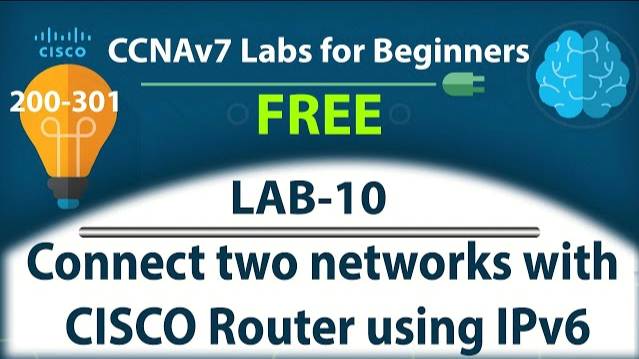 CISCO

CCNAv7 Labs for Beginners

200-301

FREE

LAB-10

Connect two networks with CISCO Router using IPv6